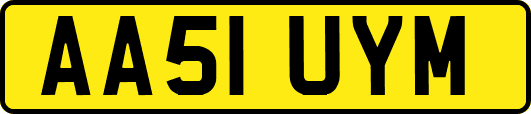 AA51 UYM